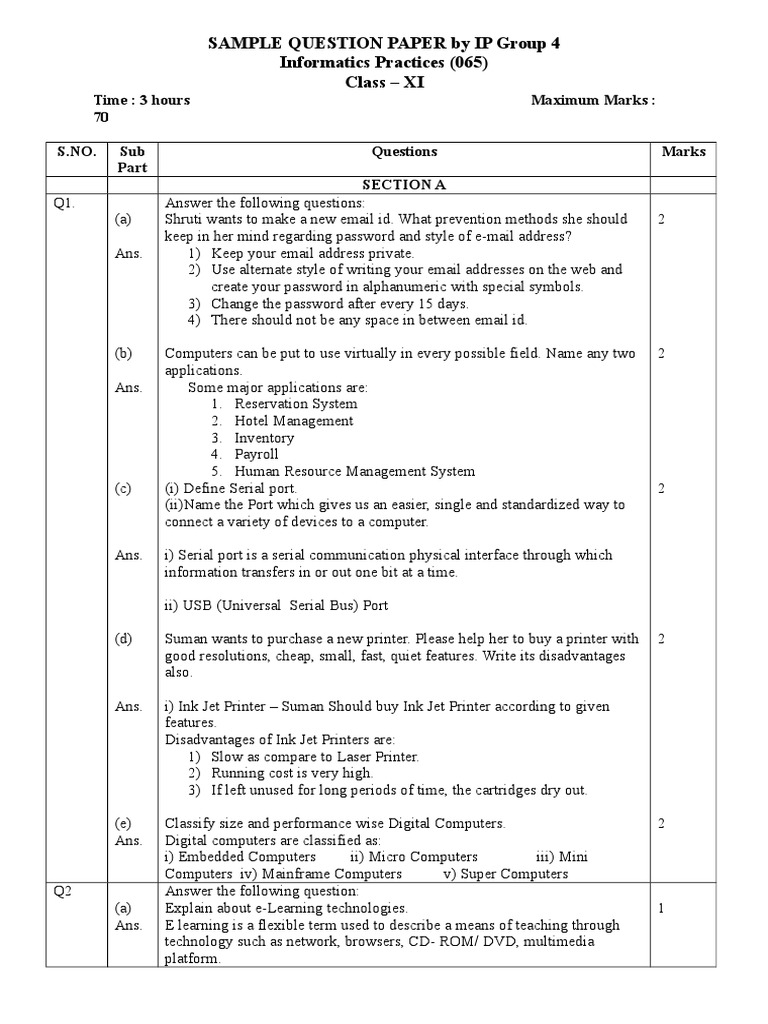 SAMPLE QUESTION PAPER by IP Group 4
Informatics Practices (065)
Class – XI

Time : 3 hours Maximum Marks : 70

| S.NO. | Sub Part | Questions | Marks |
|---|---|---|---|
| | | SECTION A | |
| Q1. | | Answer the following questions: | |
| | (a) | Shruti wants to make a new email id. What prevention methods she should keep in her mind regarding password and style of e-mail address? | 2 |
| | Ans. | 1) Keep your email address private. 2) Use alternate style of writing your email addresses on the web and create your password in alphanumeric with special symbols. 3) Change the password after every 15 days. 4) There should not be any space in between email id. | |
| | (b) | Computers can be put to use virtually in every possible field. Name any two applications. | 2 |
| | Ans. | Some major applications are: 1. Reservation System 2. Hotel Management 3. Inventory 4. Payroll 5. Human Resource Management System | |
| | (c) | (i) Define Serial port. (ii)Name the Port which gives us an easier, single and standardized way to connect a variety of devices to a computer. | 2 |
| | Ans. | i) Serial port is a serial communication physical interface through which information transfers in or out one bit at a time. ii) USB (Universal Serial Bus) Port | |
| | (d) | Suman wants to purchase a new printer. Please help her to buy a printer with good resolutions, cheap, small, fast, quiet features. Write its disadvantages also. | 2 |
| | Ans. | i) Ink Jet Printer – Suman Should buy Ink Jet Printer according to given features. Disadvantages of Ink Jet Printers are: 1) Slow as compare to Laser Printer. 2) Running cost is very high. 3) If left unused for long periods of time, the cartridges dry out. | |
| | (e) | Classify size and performance wise Digital Computers. | 2 |
| | Ans. | Digital computers are classified as: i) Embedded Computers ii) Micro Computers iii) Mini Computers iv) Mainframe Computers v) Super Computers | |
| Q2 | | Answer the following question: | |
| | (a) | Explain about e-Learning technologies. | 1 |
| | Ans. | E learning is a flexible term used to describe a means of teaching through technology such as network, browsers, CD- ROM/ DVD, multimedia platform. | |